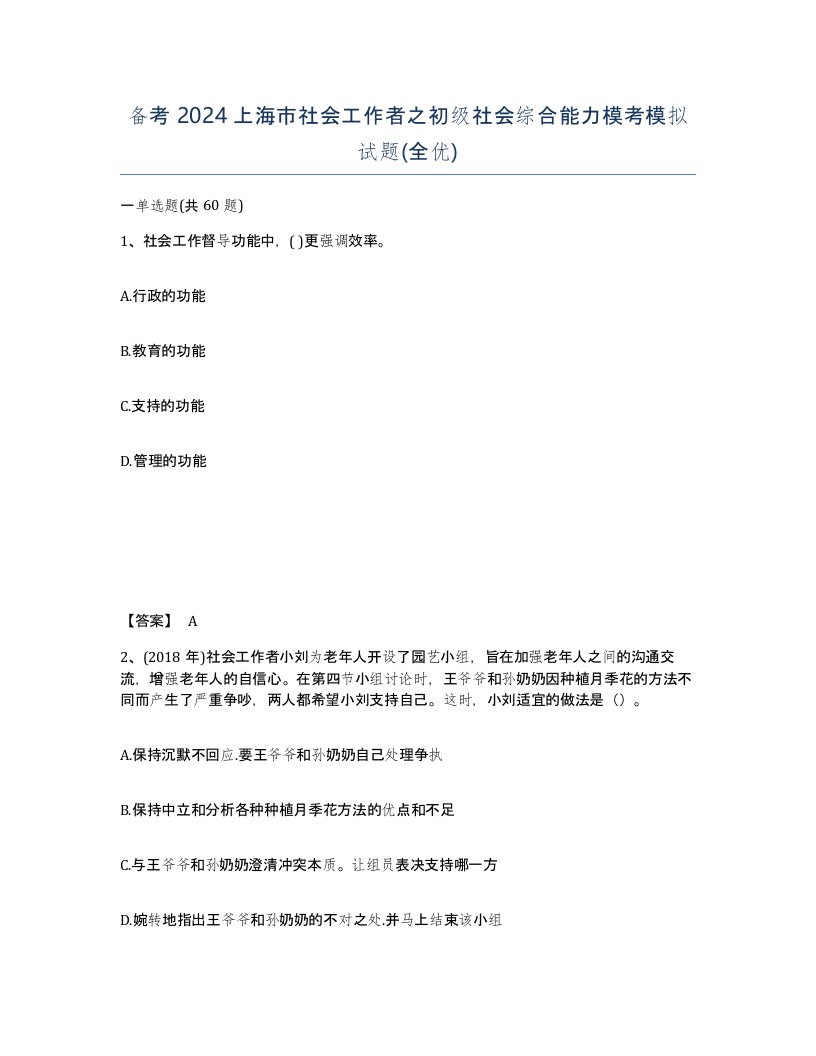 备考 2024 上海市社会工作者之初级社会综合能力模考模拟试题(全优)

一单选题(共 60 题)

1、社会工作督导功能中，( )更强调效率。

A.行政的功能

B.教育的功能

C.支持的功能

D.管理的功能

【答案】 A

2、(2018 年)社会工作者小刘为老年人开设了园艺小组，旨在加强老年人之间的沟通交流，增强老年人的自信心。在第四节小组讨论时，王爷爷和孙奶奶因种植月季花的方法不同而产生了严重争吵，两人都希望小刘支持自己。这时，小刘适宜的做法是（）。

A.保持沉默不回应.要王爷爷和孙奶奶自己处理争执

B.保持中立和分析各种种植月季花方法的优点和不足

C.与王爷爷和孙奶奶澄清冲突本质。让组员表决支持哪一方

D.婉转地指出王爷爷和孙奶奶的不对之处.并马上结束该小组